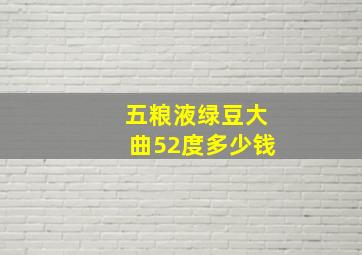 五粮液绿豆大曲52度多少钱